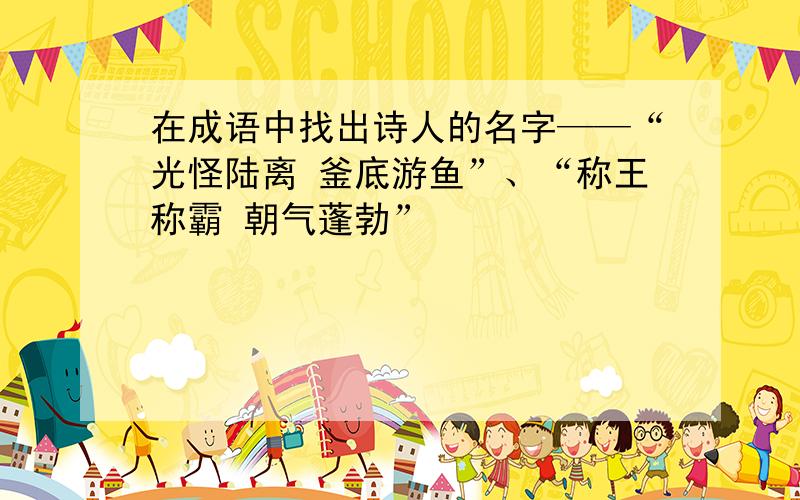 SCHOOL

在成语中找出诗人的名字——“光怪陆离 釜底游鱼”、“称王称霸 朝气蓬勃”